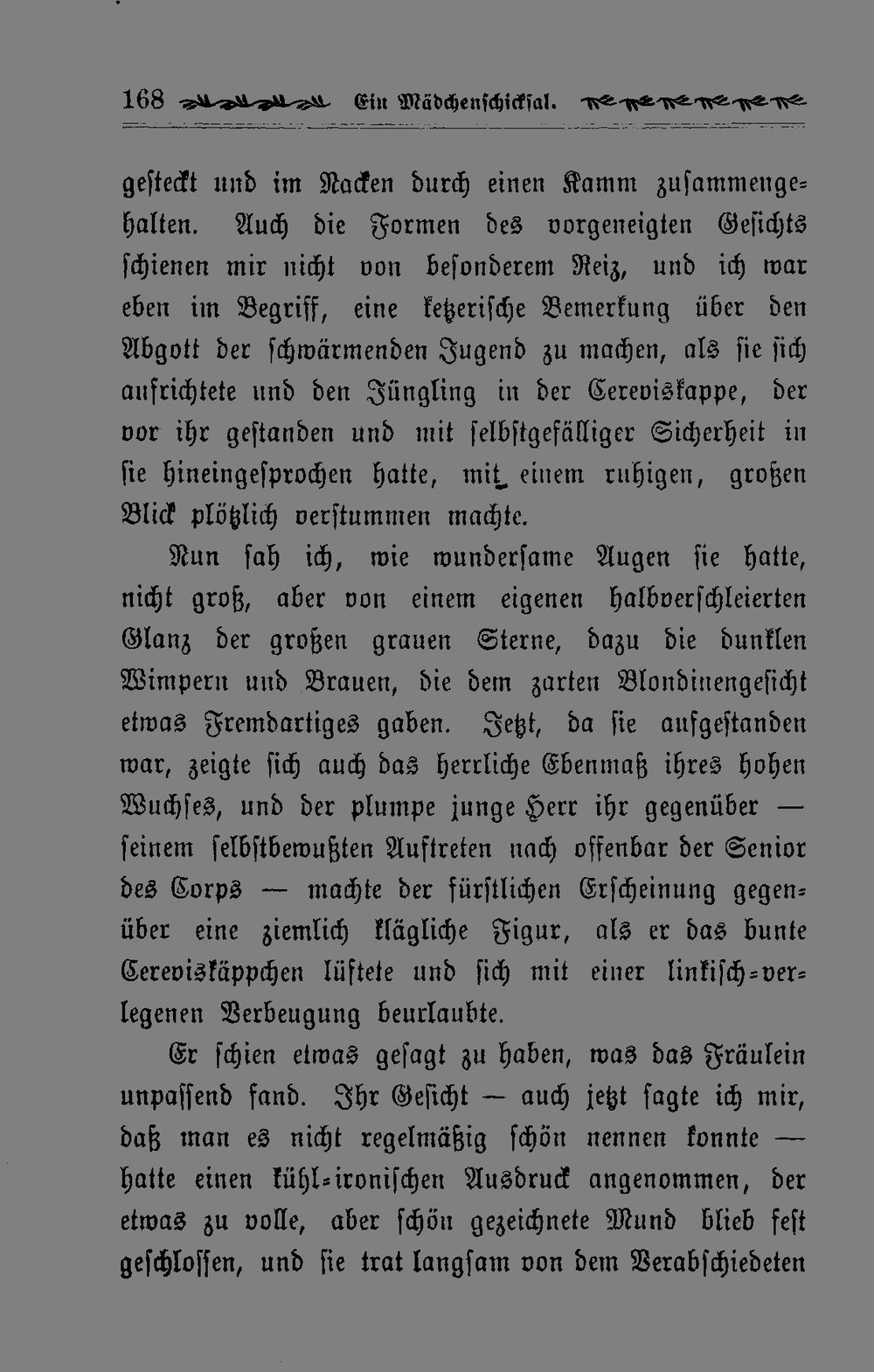 168 Ein Mädchenschicksal.

gesteckt und im Nacken durch einen Kamm zusammengehalten. Auch die Formen des vorgeneigten Gesichts schienen mir nicht von besonderem Reiz, und ich war eben im Begriff, eine ketzerische Bemerkung über den Abgott der schwärmenden Jugend zu machen, als sie sich aufrichtete und den Jüngling in der Cereviskappe, der vor ihr gestanden und mit selbstgefälliger Sicherheit in sie hineingesprochen hatte, mit einem ruhigen, großen Blick plötzlich verstummen machte.

Nun sah ich, wie wundersame Augen sie hatte, nicht groß, aber von einem eigenen halbverschleierten Glanz der großen grauen Sterne, dazu die dunklen Wimpern und Brauen, die dem zarten Blondinengesicht etwas Fremdartiges gaben. Jetzt, da sie aufgestanden war, zeigte sich auch das herrliche Ebenmaß ihres hohen Wuchses, und der plumpe junge Herr ihr gegenüber — seinem selbstbewußten Auftreten nach offenbar der Senior des Corps — machte der fürstlichen Erscheinung gegenüber eine ziemlich klägliche Figur, als er das bunte Cereviskäppchen lüftete und sich mit einer linkisch-verlegenen Verbeugung beurlaubte.

Er schien etwas gesagt zu haben, was das Fräulein unpassend fand. Ihr Gesicht — auch jetzt sagte ich mir, daß man es nicht regelmäßig schön nennen konnte — hatte einen kühl-ironischen Ausdruck angenommen, der etwas zu volle, aber schön gezeichnete Mund blieb fest geschlossen, und sie trat langsam von dem Verabschiedeten